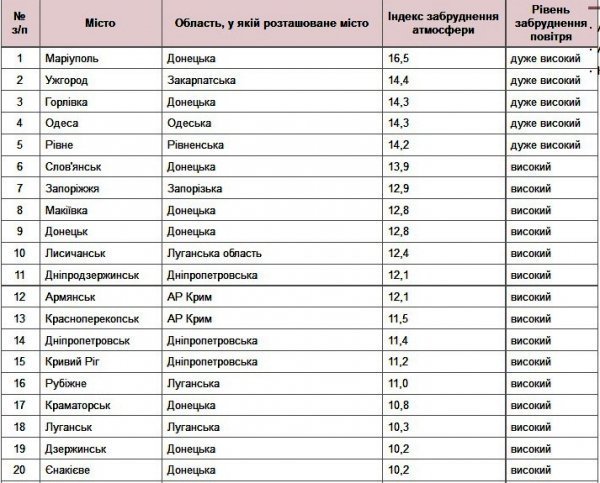 | № з/п | Місто | Область, у якій розташоване місто | Індекс забруднення атмосфери | Рівень забруднення повітря |
|---|---|---|---|---|
| 1 | Маріуполь | Донецька | 16,5 | дуже високий |
| 2 | Ужгород | Закарпатська | 14,4 | дуже високий |
| 3 | Горлівка | Донецька | 14,3 | дуже високий |
| 4 | Одеса | Одеська | 14,3 | дуже високий |
| 5 | Рівне | Рівненська | 14,2 | дуже високий |
| 6 | Слов'янськ | Донецька | 13,9 | високий |
| 7 | Запоріжжя | Запорізька | 12,9 | високий |
| 8 | Макіївка | Донецька | 12,8 | високий |
| 9 | Донецьк | Донецька | 12,8 | високий |
| 10 | Лисичанськ | Луганська область | 12,4 | високий |
| 11 | Дніпродзержинськ | Дніпропетровська | 12,1 | високий |
| 12 | Армянськ | АР Крим | 12,1 | високий |
| 13 | Красноперекопськ | АР Крим | 11,5 | високий |
| 14 | Дніпропетровськ | Дніпропетровська | 11,4 | високий |
| 15 | Кривий Ріг | Дніпропетровська | 11,2 | високий |
| 16 | Рубіжне | Луганська | 11,0 | високий |
| 17 | Краматорськ | Донецька | 10,8 | високий |
| 18 | Луганськ | Луганська | 10,3 | високий |
| 19 | Дзержинськ | Донецька | 10,2 | високий |
| 20 | Єнакієве | Донецька | 10,2 | високий |